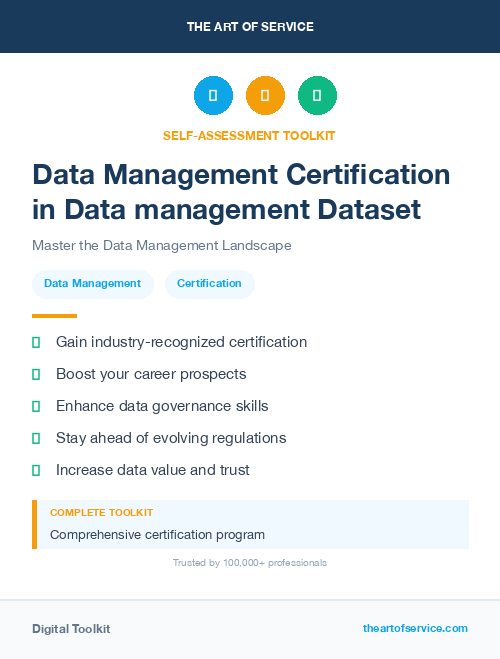 THE ART OF SERVICE

SELF-ASSESSMENT TOOLKIT

Data Management Certification in Data management Dataset

Master the Data Management Landscape

Data Management

Certification

Gain industry-recognized certification

Boost your career prospects

Enhance data governance skills

Stay ahead of evolving regulations

Increase data value and trust

COMPLETE TOOLKIT

Comprehensive certification program

Trusted by 100,000+ professionals

Digital Toolkit

theartofservice.com